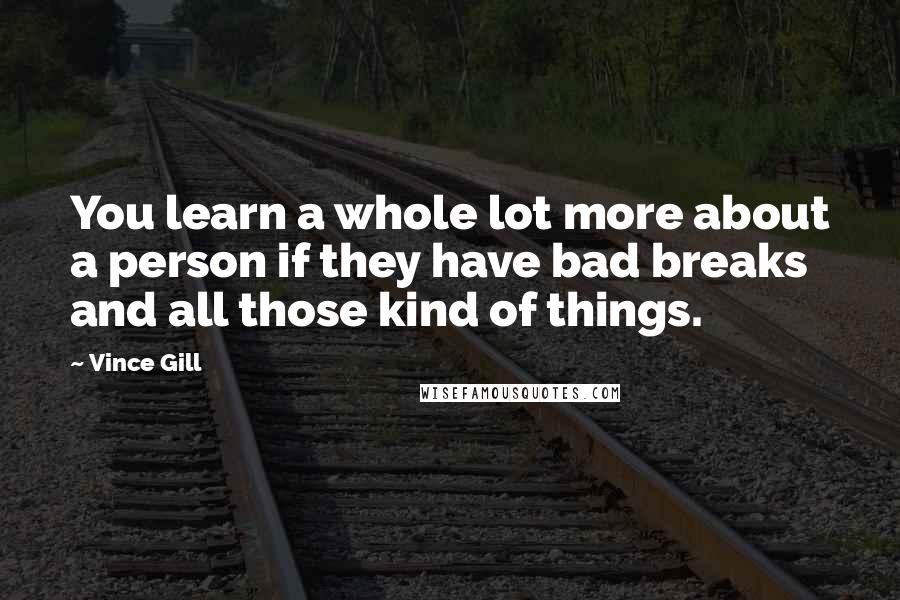 You learn a whole lot more about a person if they have bad breaks and all those kind of things.

~ Vince Gill

WISEFAMOUSQUOTES.COM